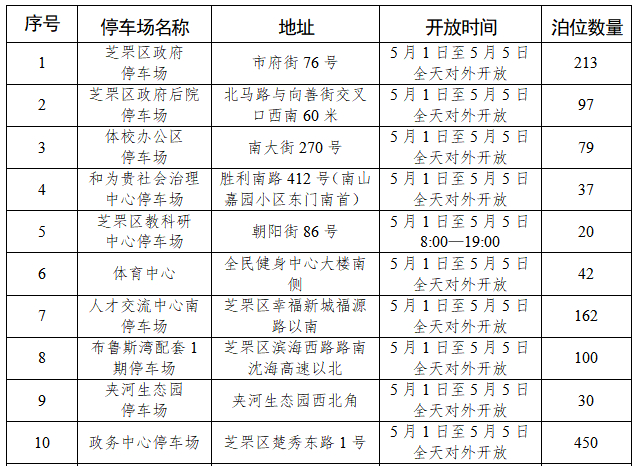 | 序号 | 停车场名称 | 地址 | 开放时间 | 泊位数量 |
|---|---|---|---|---|
| 1 | 芝罘区政府停车场 | 市府街 76 号 | 5 月 1 日至 5 月 5 日全天对外开放 | 213 |
| 2 | 芝罘区政府后院停车场 | 北马路与向善街交叉口西南 60 米 | 5 月 1 日至 5 月 5 日全天对外开放 | 97 |
| 3 | 体校办公区停车场 | 南大街 270 号 | 5 月 1 日至 5 月 5 日全天对外开放 | 79 |
| 4 | 和为贵社会治理中心停车场 | 胜利南路 412 号（南山嘉园小区东门南首） | 5 月 1 日至 5 月 5 日全天对外开放 | 37 |
| 5 | 芝罘区教科研中心停车场 | 朝阳街 86 号 | 5 月 1 日至 5 月 5 日 8:00—19:00 | 20 |
| 6 | 体育中心 | 全民健身中心大楼南侧 | 5 月 1 日至 5 月 5 日全天对外开放 | 42 |
| 7 | 人才交流中心南停车场 | 芝罘区幸福新城福源路以南 | 5 月 1 日至 5 月 5 日全天对外开放 | 162 |
| 8 | 布鲁斯湾配套 1 期停车场 | 芝罘区滨海西路路南沈海高速以北 | 5 月 1 日至 5 月 5 日全天对外开放 | 100 |
| 9 | 夹河生态园停车场 | 夹河生态园西北角 | 5 月 1 日至 5 月 5 日全天对外开放 | 30 |
| 10 | 政务中心停车场 | 芝罘区楚秀东路 1 号 | 5 月 1 日至 5 月 5 日全天对外开放 | 450 |